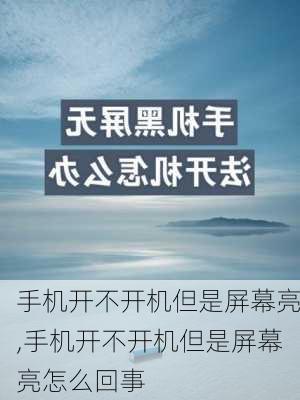 手机黑屏无法开机怎么办

手机开不开机但是屏幕亮,手机开不开机但是屏幕亮怎么回事